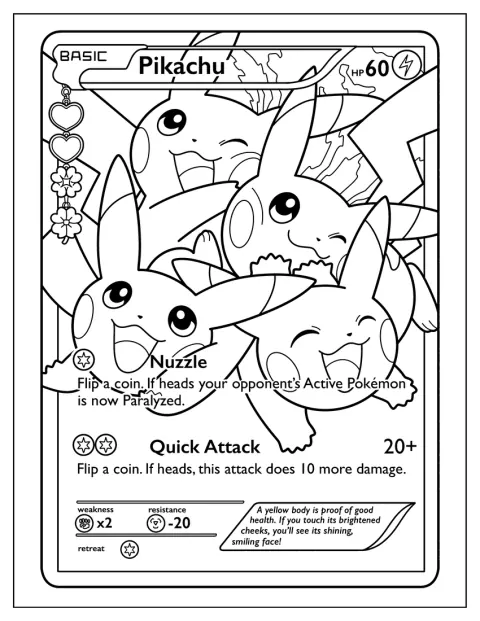 BASIC

Pikachu

HP 60

Nuzzle

Flip a coin. If heads your opponent's Active Pokémon is now Paralyzed.

Quick Attack 20+

Flip a coin. If heads, this attack does 10 more damage.

weakness
x2

resistance
-20

retreat

A yellow body is proof of good health. If you touch its brightened cheeks, you'll see its shining, smiling face!